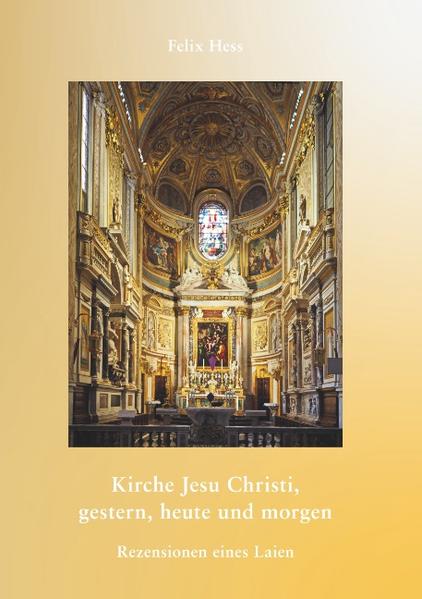 Felix Hess

Kirche Jesu Christi, gestern, heute und morgen

Rezensionen eines Laien